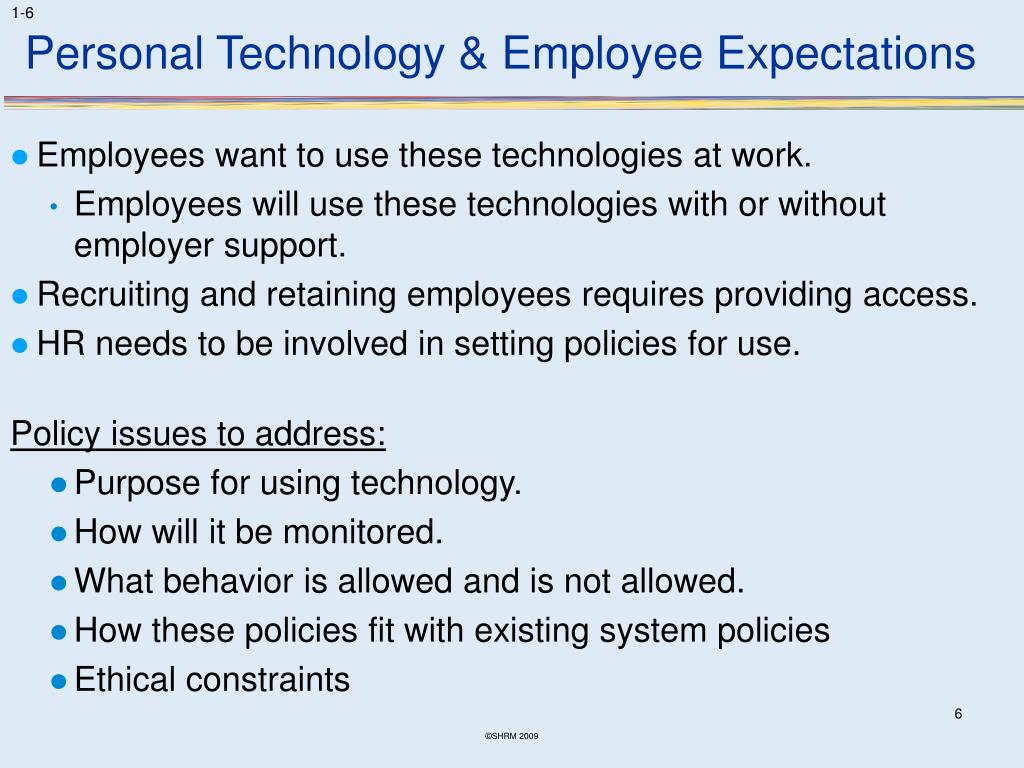 1-6

Personal Technology & Employee Expectations

- Employees want to use these technologies at work.
  - Employees will use these technologies with or without employer support.
- Recruiting and retaining employees requires providing access.
- HR needs to be involved in setting policies for use.

Policy issues to address:

- Purpose for using technology.
- How will it be monitored.
- What behavior is allowed and is not allowed.
- How these policies fit with existing system policies
- Ethical constraints

6

©SHRM 2009